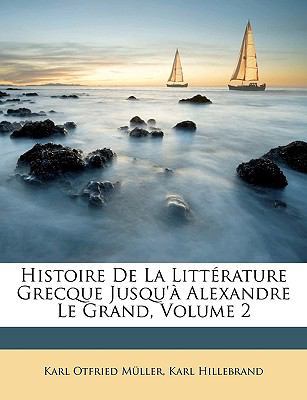 Histoire De La Littérature Grecque Jusqu'à Alexandre Le Grand, Volume 2

Karl Otfried Müller, Karl Hillebrand